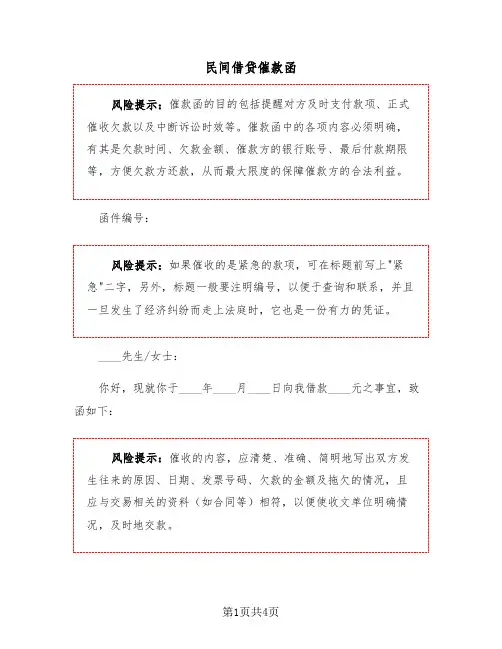 民间借贷催款函

风险提示：催款函的目的包括提醒对方及时支付款项、正式催收欠款以及中断诉讼时效等。催款函中的各项内容必须明确，有其是欠款时间、欠款金额、催款方的银行账号、最后付款期限等，方便欠款方还款，从而最大限度的保障催款方的合法利益。

函件编号：

风险提示：如果催收的是紧急的款项，可在标题前写上"紧急"二字，另外，标题一般要注明编号，以便于查询和联系，并且一旦发生了经济纠纷而走上法庭时，它也是一份有力的凭证。

____先生/女士：

你好，现就你于____年____月____日向我借款____元之事宜，致函如下：

风险提示：催收的内容，应清楚、准确、简明地写出双方发生往来的原因、日期、发票号码、欠款的金额及拖欠的情况，且应与交易相关的资料（如合同等）相符，以便使收文单位明确情况，及时地交款。

第1页共4页